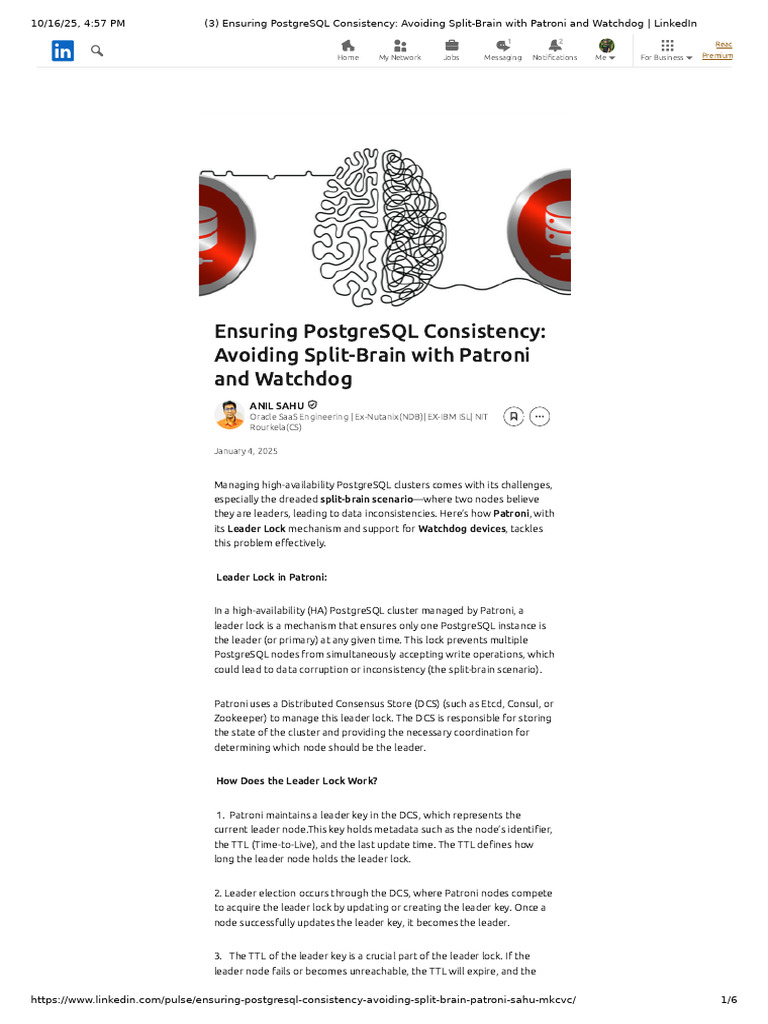 10/16/25, 4:57 PM (3) Ensuring PostgreSQL Consistency: Avoiding Split-Brain with Patroni and Watchdog | LinkedIn

Home My Network Jobs Messaging Notifications Me For Business Reac Premium

Ensuring PostgreSQL Consistency: Avoiding Split-Brain with Patroni and Watchdog

ANIL SAHU
Oracle SaaS Engineering | Ex-Nutanix(NDB)| EX-IBM ISL| NIT Rourkela(CS)

January 4, 2025

Managing high-availability PostgreSQL clusters comes with its challenges, especially the dreaded split-brain scenario—where two nodes believe they are leaders, leading to data inconsistencies. Here's how Patroni, with its Leader Lock mechanism and support for Watchdog devices, tackles this problem effectively.

Leader Lock in Patroni:

In a high-availability (HA) PostgreSQL cluster managed by Patroni, a leader lock is a mechanism that ensures only one PostgreSQL instance is the leader (or primary) at any given time. This lock prevents multiple PostgreSQL nodes from simultaneously accepting write operations, which could lead to data corruption or inconsistency (the split-brain scenario).

Patroni uses a Distributed Consensus Store (DCS) (such as Etcd, Consul, or Zookeeper) to manage this leader lock. The DCS is responsible for storing the state of the cluster and providing the necessary coordination for determining which node should be the leader.

How Does the Leader Lock Work?

1. Patroni maintains a leader key in the DCS, which represents the current leader node.This key holds metadata such as the node's identifier, the TTL (Time-to-Live), and the last update time. The TTL defines how long the leader node holds the leader lock.

2. Leader election occurs through the DCS, where Patroni nodes compete to acquire the leader lock by updating or creating the leader key. Once a node successfully updates the leader key, it becomes the leader.

3. The TTL of the leader key is a crucial part of the leader lock. If the leader node fails or becomes unreachable, the TTL will expire, and the

https://www.linkedin.com/pulse/ensuring-postgresql-consistency-avoiding-split-brain-patroni-sahu-mkcvc/ 1/6